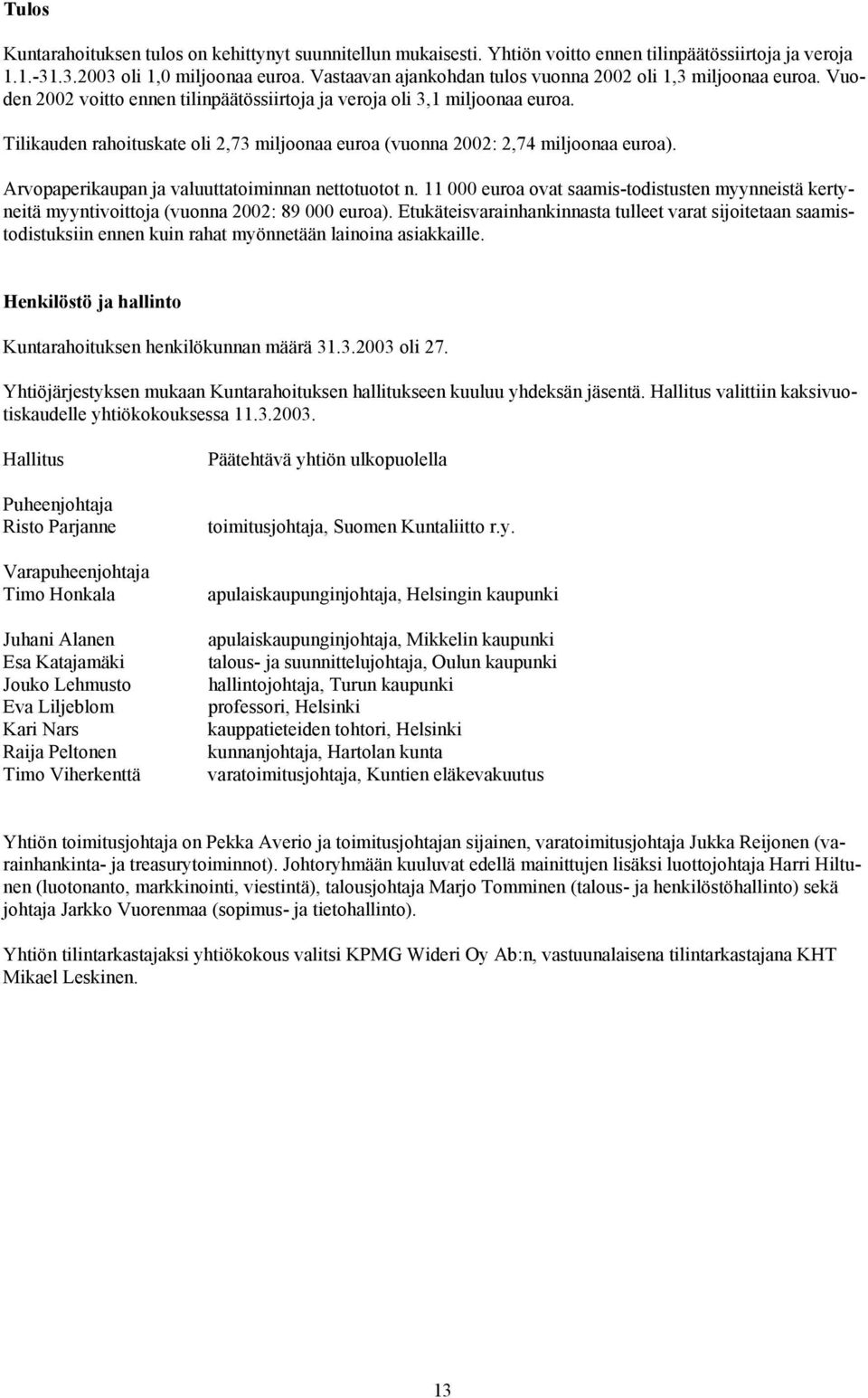 **Tulos**

Kuntarahoituksen tulos on kehittynyt suunnitellun mukaisesti. Yhtiön voitto ennen tilinpäätössiirtoja ja veroja 1.1.-31.3.2003 oli 1,0 miljoonaa euroa. Vastaavan ajankohdan tulos vuonna 2002 oli 1,3 miljoonaa euroa. Vuoden 2002 voitto ennen tilinpäätössiirtoja ja veroja oli 3,1 miljoonaa euroa.

Tilikauden rahoituskate oli 2,73 miljoonaa euroa (vuonna 2002: 2,74 miljoonaa euroa).

Arvopaperikaupan ja valuuttatoiminnan nettotuotot n. 11 000 euroa ovat saamis-todistusten myynneistä kertyneitä myyntivoittoja (vuonna 2002: 89 000 euroa). Etukäteisvarainhankinnasta tulleet varat sijoitetaan saamistodistuksiin ennen kuin rahat myönnetään lainoina asiakkaille.

**Henkilöstö ja hallinto**

Kuntarahoituksen henkilökunnan määrä 31.3.2003 oli 27.

Yhtiöjärjestyksen mukaan Kuntarahoituksen hallitukseen kuuluu yhdeksän jäsentä. Hallitus valittiin kaksivuotiskaudelle yhtiökokouksessa 11.3.2003.

| Hallitus | Päätehtävä yhtiön ulkopuolella |
|---|---|
| Puheenjohtaja Risto Parjanne | toimitusjohtaja, Suomen Kuntaliitto r.y. |
| Varapuheenjohtaja Timo Honkala | apulaiskaupunginjohtaja, Helsingin kaupunki |
| Juhani Alanen | apulaiskaupunginjohtaja, Mikkelin kaupunki |
| Esa Katajamäki | talous- ja suunnittelujohtaja, Oulun kaupunki |
| Jouko Lehmusto | hallintojohtaja, Turun kaupunki |
| Eva Liljeblom | professori, Helsinki |
| Kari Nars | kauppatieteiden tohtori, Helsinki |
| Raija Peltonen | kunnanjohtaja, Hartolan kunta |
| Timo Viherkenttä | varatoimitusjohtaja, Kuntien eläkevakuutus |

Yhtiön toimitusjohtaja on Pekka Averio ja toimitusjohtajan sijainen, varatoimitusjohtaja Jukka Reijonen (varainhankinta- ja treasurytoiminnot). Johtoryhmään kuuluvat edellä mainittujen lisäksi luottojohtaja Harri Hiltunen (luotonanto, markkinointi, viestintä), talousjohtaja Marjo Tomminen (talous- ja henkilöstöhallinto) sekä johtaja Jarkko Vuorenmaa (sopimus- ja tietohallinto).

Yhtiön tilintarkastajaksi yhtiökokous valitsi KPMG Wideri Oy Ab:n, vastuunalaisena tilintarkastajana KHT Mikael Leskinen.

13